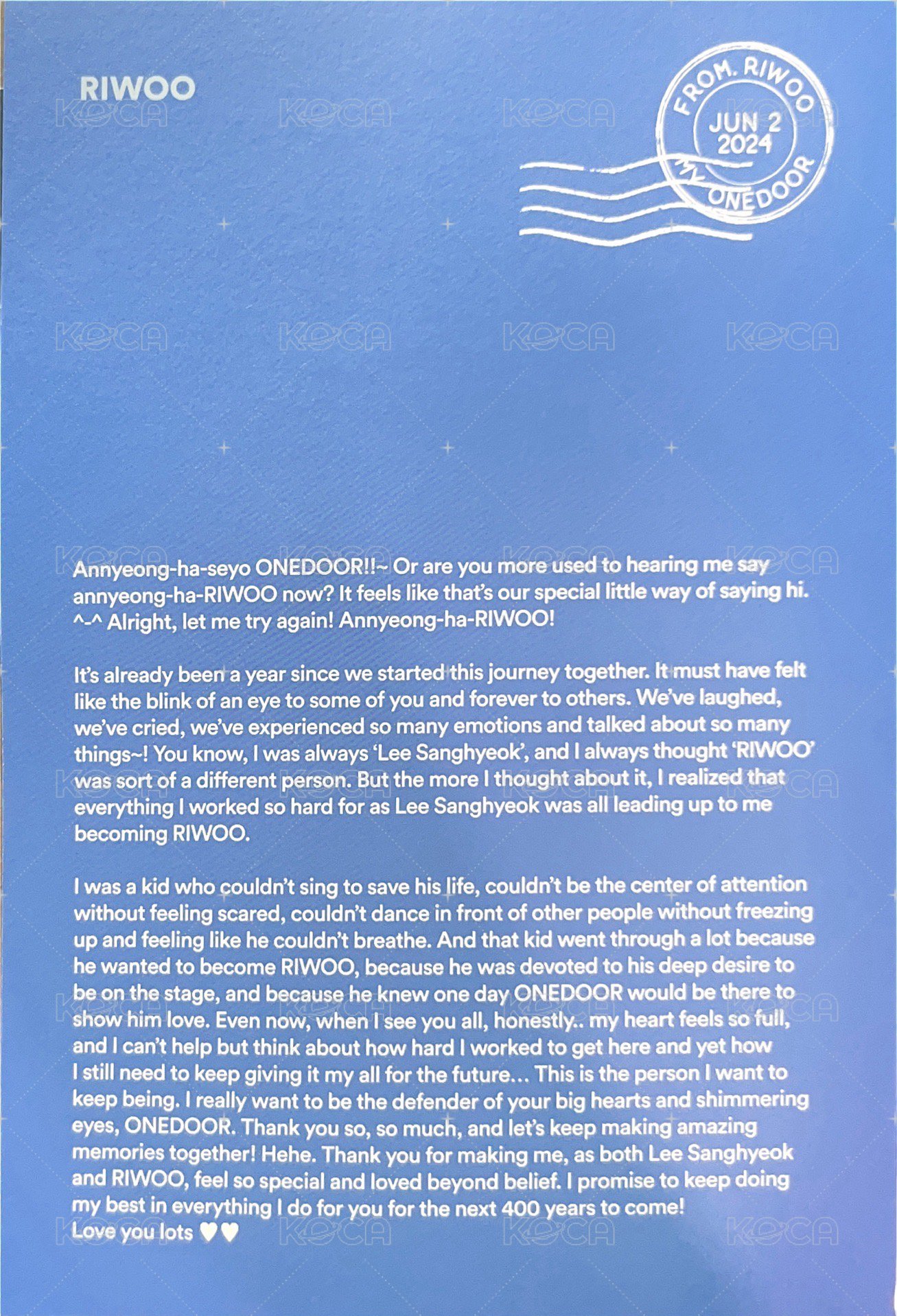 RIWOO

FROM. RIWOO
JUN 2
2024
MY ONEDOOR

Annyeong-ha-seyo ONEDOOR!!~ Or are you more used to hearing me say annyeong-ha-RIWOO now? It feels like that's our special little way of saying hi. ^-^ Alright, let me try again! Annyeong-ha-RIWOO!

It's already been a year since we started this journey together. It must have felt like the blink of an eye to some of you and forever to others. We've laughed, we've cried, we've experienced so many emotions and talked about so many things~! You know, I was always 'Lee Sanghyeok', and I always thought 'RIWOO' was sort of a different person. But the more I thought about it, I realized that everything I worked so hard for as Lee Sanghyeok was all leading up to me becoming RIWOO.

I was a kid who couldn't sing to save his life, couldn't be the center of attention without feeling scared, couldn't dance in front of other people without freezing up and feeling like he couldn't breathe. And that kid went through a lot because he wanted to become RIWOO, because he was devoted to his deep desire to be on the stage, and because he knew one day ONEDOOR would be there to show him love. Even now, when I see you all, honestly.. my heart feels so full, and I can't help but think about how hard I worked to get here and yet how I still need to keep giving it my all for the future... This is the person I want to keep being. I really want to be the defender of your big hearts and shimmering eyes, ONEDOOR. Thank you so, so much, and let's keep making amazing memories together! Hehe. Thank you for making me, as both Lee Sanghyeok and RIWOO, feel so special and loved beyond belief. I promise to keep doing my best in everything I do for you for the next 400 years to come!
Love you lots ♥♥

KOCA